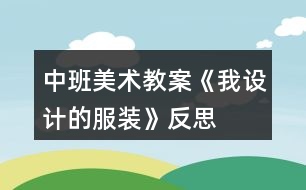 中班美术教案《我设计的服装》反思